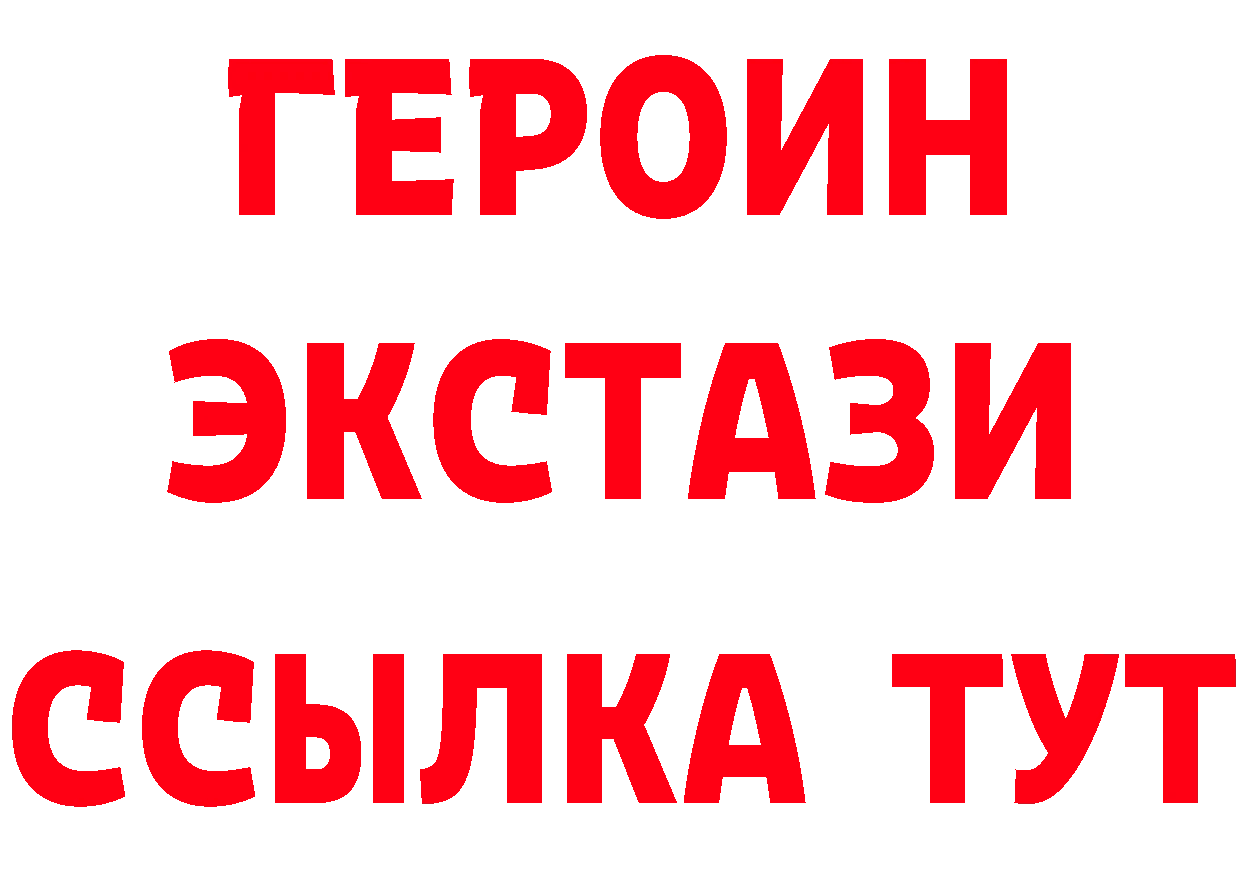 ГЕРОИН ЭКСТАЗИ ССЫЛКА ТУТ